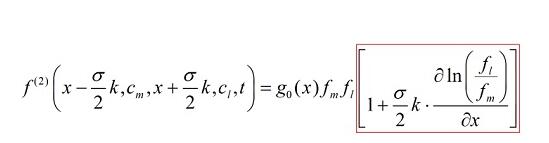 $f^{(2)}\left(x-\frac{\sigma}{2}k, c_m, x+\frac{\sigma}{2}k, c_l, t\right) = g_0(x) f_m f_l \left[1+\frac{\sigma}{2}k \cdot \frac{\partial \ln\left(\frac{f_l}{f_m}\right)}{\partial x}\right]$